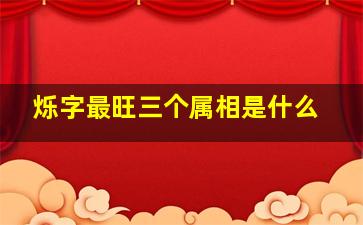 烁字最旺三个属相是什么